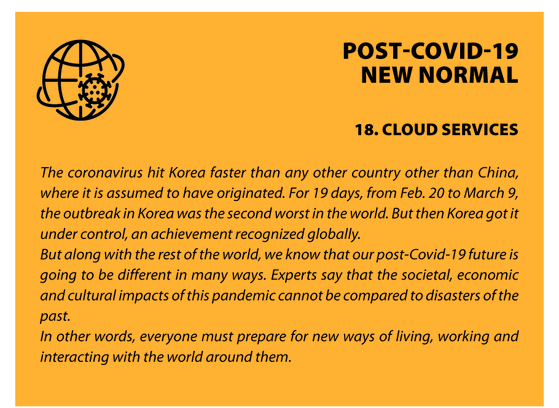 POST-COVID-19
NEW NORMAL

18. CLOUD SERVICES

The coronavirus hit Korea faster than any other country other than China, where it is assumed to have originated. For 19 days, from Feb. 20 to March 9, the outbreak in Korea was the second worst in the world. But then Korea got it under control, an achievement recognized globally.
But along with the rest of the world, we know that our post-Covid-19 future is going to be different in many ways. Experts say that the societal, economic and cultural impacts of this pandemic cannot be compared to disasters of the past.
In other words, everyone must prepare for new ways of living, working and interacting with the world around them.